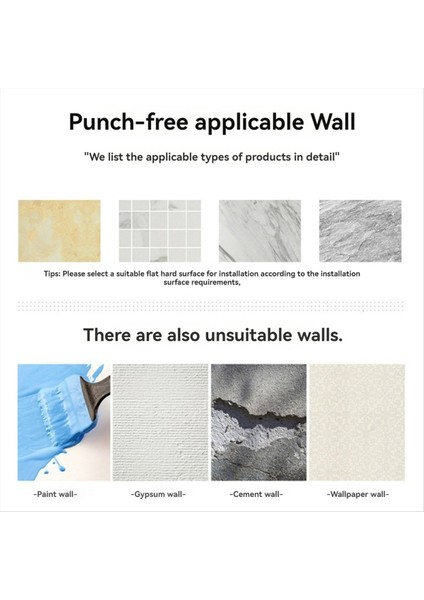 Punch-free applicable Wall

"We list the applicable types of products in detail"

Tips: Please select a suitable flat hard surface for installation according to the installation surface requirements,

There are also unsuitable walls.

-Paint wall-

-Gypsum wall-

-Cement wall-

-Wallpaper wall-